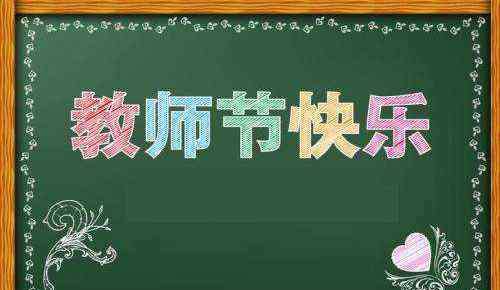 教师节快乐